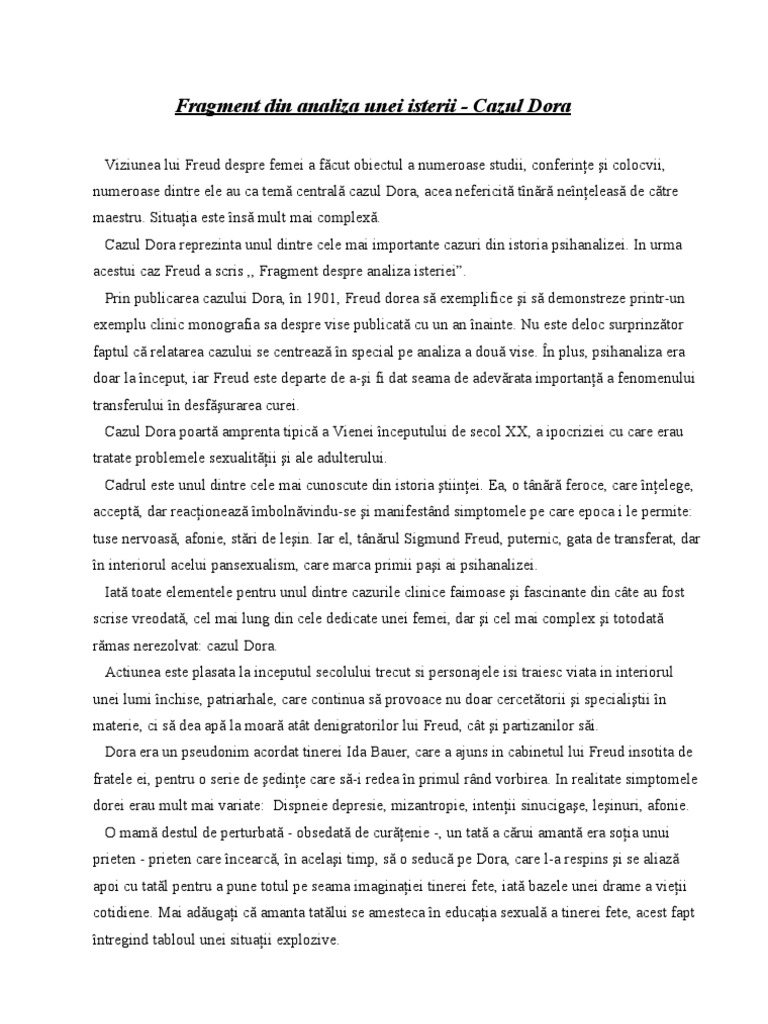 Fragment din analiza unei isterii - Cazul Dora

Viziunea lui Freud despre femei a făcut obiectul a numeroase studii, conferințe și colocvii, numeroase dintre ele au ca temă centrală cazul Dora, acea nefericită tînără neînțeleasă de către maestru. Situația este însă mult mai complexă.

Cazul Dora reprezinta unul dintre cele mai importante cazuri din istoria psihanalizei. In urma acestui caz Freud a scris ,, Fragment despre analiza isteriei".

Prin publicarea cazului Dora, în 1901, Freud dorea să exemplifice și să demonstreze printr-un exemplu clinic monografia sa despre vise publicată cu un an înainte. Nu este deloc surprinzător faptul că relatarea cazului se centrează în special pe analiza a două vise. În plus, psihanaliza era doar la început, iar Freud este departe de a-și fi dat seama de adevărata importanță a fenomenului transferului în desfășurarea curei.

Cazul Dora poartă amprenta tipică a Vienei începutului de secol XX, a ipocriziei cu care erau tratate problemele sexualității și ale adulterului.

Cadrul este unul dintre cele mai cunoscute din istoria științei. Ea, o tânără feroce, care înțelege, acceptă, dar reacționează îmbolnăvindu-se și manifestând simptomele pe care epoca i le permite: tuse nervoasă, afonie, stări de leșin. Iar el, tânărul Sigmund Freud, puternic, gata de transferat, dar în interiorul acelui pansexualism, care marca primii pași ai psihanalizei.

Iată toate elementele pentru unul dintre cazurile clinice faimoase și fascinante din câte au fost scrise vreodată, cel mai lung din cele dedicate unei femei, dar și cel mai complex și totodată rămas nerezolvat: cazul Dora.

Actiunea este plasata la inceputul secolului trecut si personajele isi traiesc viata in interiorul unei lumi închise, patriarhale, care continua să provoace nu doar cercetătorii și specialiștii în materie, ci să dea apă la moară atât denigratorilor lui Freud, cât și partizanilor săi.

Dora era un pseudonim acordat tinerei Ida Bauer, care a ajuns in cabinetul lui Freud insotita de fratele ei, pentru o serie de ședințe care să-i redea în primul rând vorbirea. In realitate simptomele dorei erau mult mai variate: Dispneie depresie, mizantropie, intenții sinucigașe, leșinuri, afonie.

O mamă destul de perturbată - obsedată de curățenie -, un tată a cărui amantă era soția unui prieten - prieten care încearcă, în același timp, să o seducă pe Dora, care l-a respins și se aliază apoi cu tatăl pentru a pune totul pe seama imaginației tinerei fete, iată bazele unei drame a vieții cotidiene. Mai adăugați că amanta tatălui se amesteca în educația sexuală a tinerei fete, acest fapt întregind tabloul unei situații explozive.